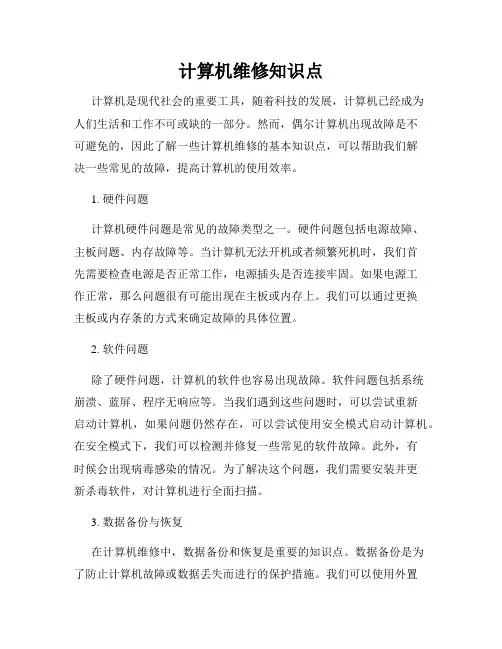 计算机维修知识点

计算机是现代社会的重要工具，随着科技的发展，计算机已经成为人们生活和工作不可或缺的一部分。然而，偶尔计算机出现故障是不可避免的，因此了解一些计算机维修的基本知识点，可以帮助我们解决一些常见的故障，提高计算机的使用效率。

1. 硬件问题

计算机硬件问题是常见的故障类型之一。硬件问题包括电源故障、主板问题、内存故障等。当计算机无法开机或者频繁死机时，我们首先需要检查电源是否正常工作，电源插头是否连接牢固。如果电源工作正常，那么问题很有可能出现在主板或内存上。我们可以通过更换主板或内存条的方式来确定故障的具体位置。

2. 软件问题

除了硬件问题，计算机的软件也容易出现故障。软件问题包括系统崩溃、蓝屏、程序无响应等。当我们遇到这些问题时，可以尝试重新启动计算机，如果问题仍然存在，可以尝试使用安全模式启动计算机。在安全模式下，我们可以检测并修复一些常见的软件故障。此外，有时候会出现病毒感染的情况。为了解决这个问题，我们需要安装并更新杀毒软件，对计算机进行全面扫描。

3. 数据备份与恢复

在计算机维修中，数据备份和恢复是重要的知识点。数据备份是为了防止计算机故障或数据丢失而进行的保护措施。我们可以使用外置